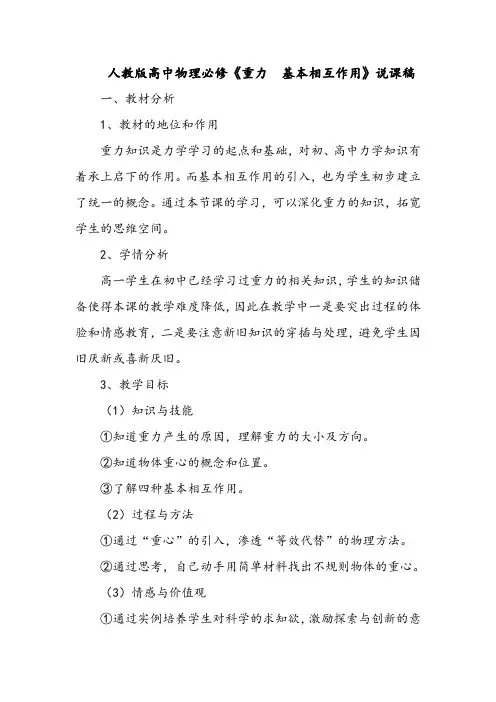 人教版高中物理必修《重力　基本相互作用》说课稿

一、教材分析

1、教材的地位和作用

重力知识是力学学习的起点和基础，对初、高中力学知识有着承上启下的作用。而基本相互作用的引入，也为学生初步建立了统一的概念。通过本节课的学习，可以深化重力的知识，拓宽学生的思维空间。

2、学情分析

高一学生在初中已经学习过重力的相关知识，学生的知识储备使得本课的教学难度降低，因此在教学中一是要突出过程的体验和情感教育，二是要注意新旧知识的穿插与处理，避免学生因旧厌新或喜新厌旧。

3、教学目标

（1）知识与技能

①知道重力产生的原因，理解重力的大小及方向。

②知道物体重心的概念和位置。

③了解四种基本相互作用。

（2）过程与方法

①通过“重心”的引入，渗透“等效代替”的物理方法。

②通过思考，自己动手用简单材料找出不规则物体的重心。

（3）情感与价值观

①通过实例培养学生对科学的求知欲，激励探索与创新的意